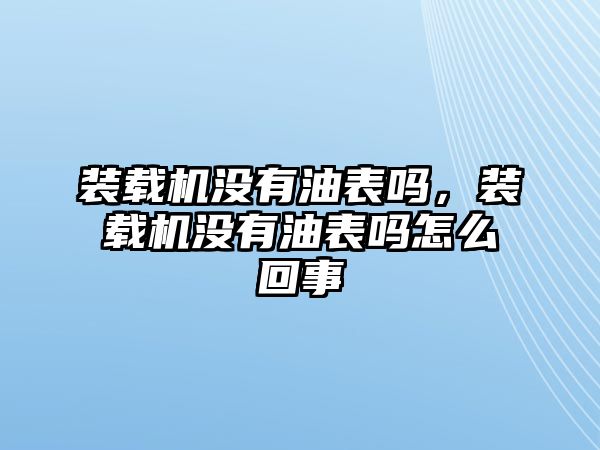 装载机没有油表吗，装载机没有油表吗怎么回事